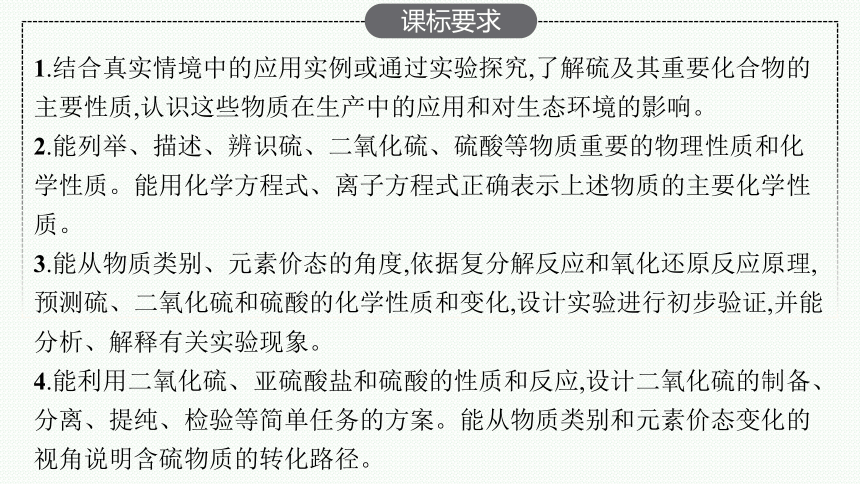 课标要求

1.结合真实情境中的应用实例或通过实验探究,了解硫及其重要化合物的主要性质,认识这些物质在生产中的应用和对生态环境的影响。

2.能列举、描述、辨识硫、二氧化硫、硫酸等物质重要的物理性质和化学性质。能用化学方程式、离子方程式正确表示上述物质的主要化学性质。

3.能从物质类别、元素价态的角度,依据复分解反应和氧化还原反应原理,预测硫、二氧化硫和硫酸的化学性质和变化,设计实验进行初步验证,并能分析、解释有关实验现象。

4.能利用二氧化硫、亚硫酸盐和硫酸的性质和反应,设计二氧化硫的制备、分离、提纯、检验等简单任务的方案。能从物质类别和元素价态变化的视角说明含硫物质的转化路径。